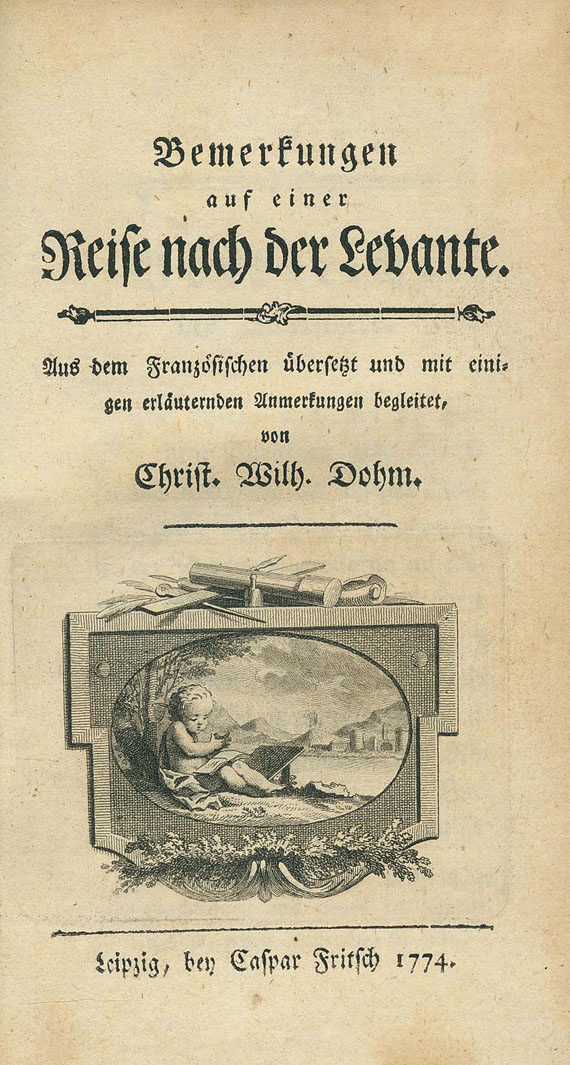 Bemerkungen
auf einer
Reise nach der Levante.

Aus dem Französischen übersetzt und mit einigen erläuternden Anmerkungen begleitet,
von
Christ. Wilh. Dohm.

Leipzig, bey Caspar Fritsch 1774.